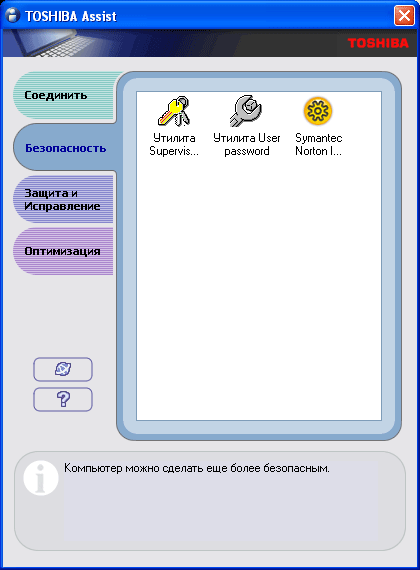 TOSHIBA Assist

TOSHIBA

Соединить

Безопасность

Защита и Исправление

Оптимизация

Утилита Supervis...

Утилита User password

Symantec Norton I...

?

Компьютер можно сделать еще более безопасным.